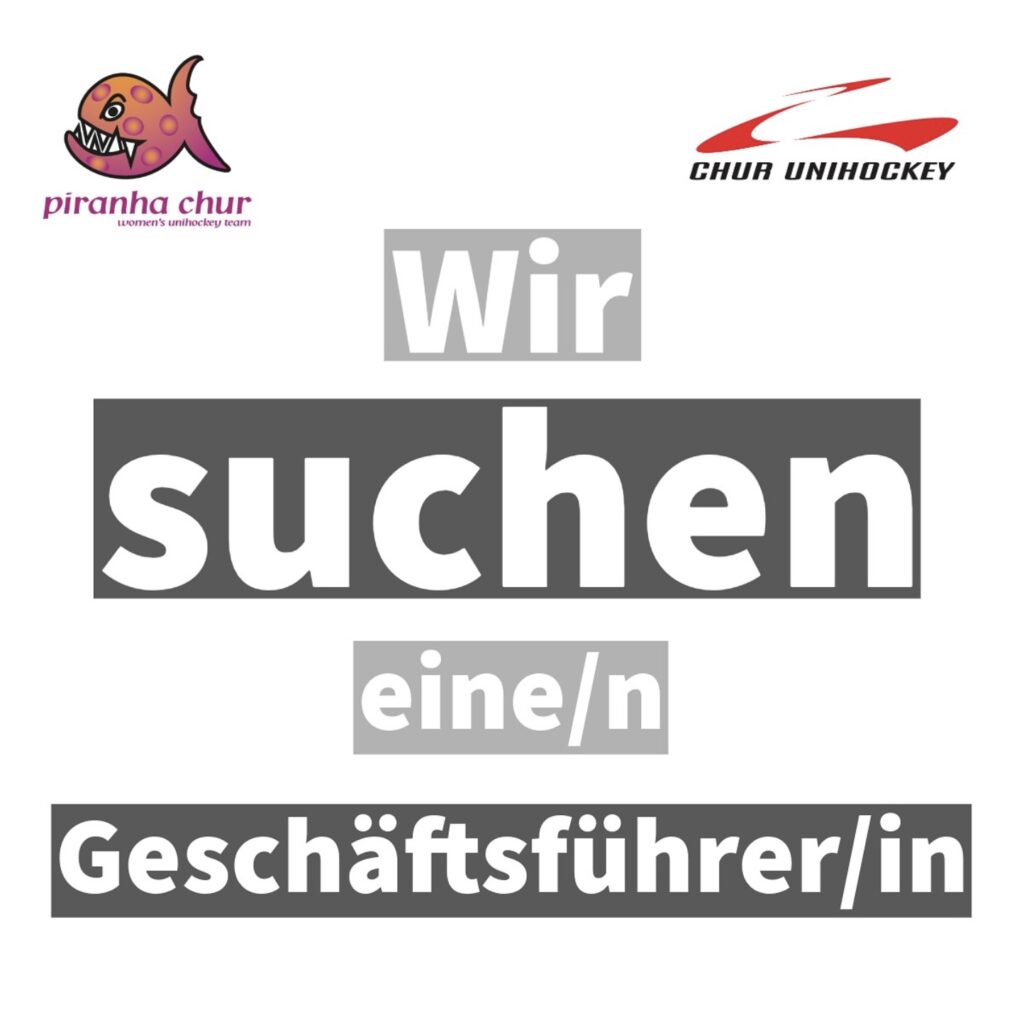 piranha chur
women's unihockey team

CHUR UNIHOCKEY

Wir
suchen
eine/n
Geschäftsführer/in